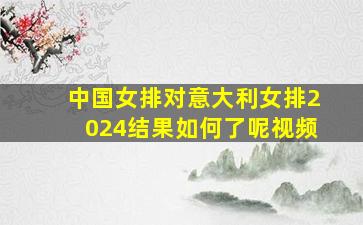 中国女排对意大利女排2024结果如何了呢视频